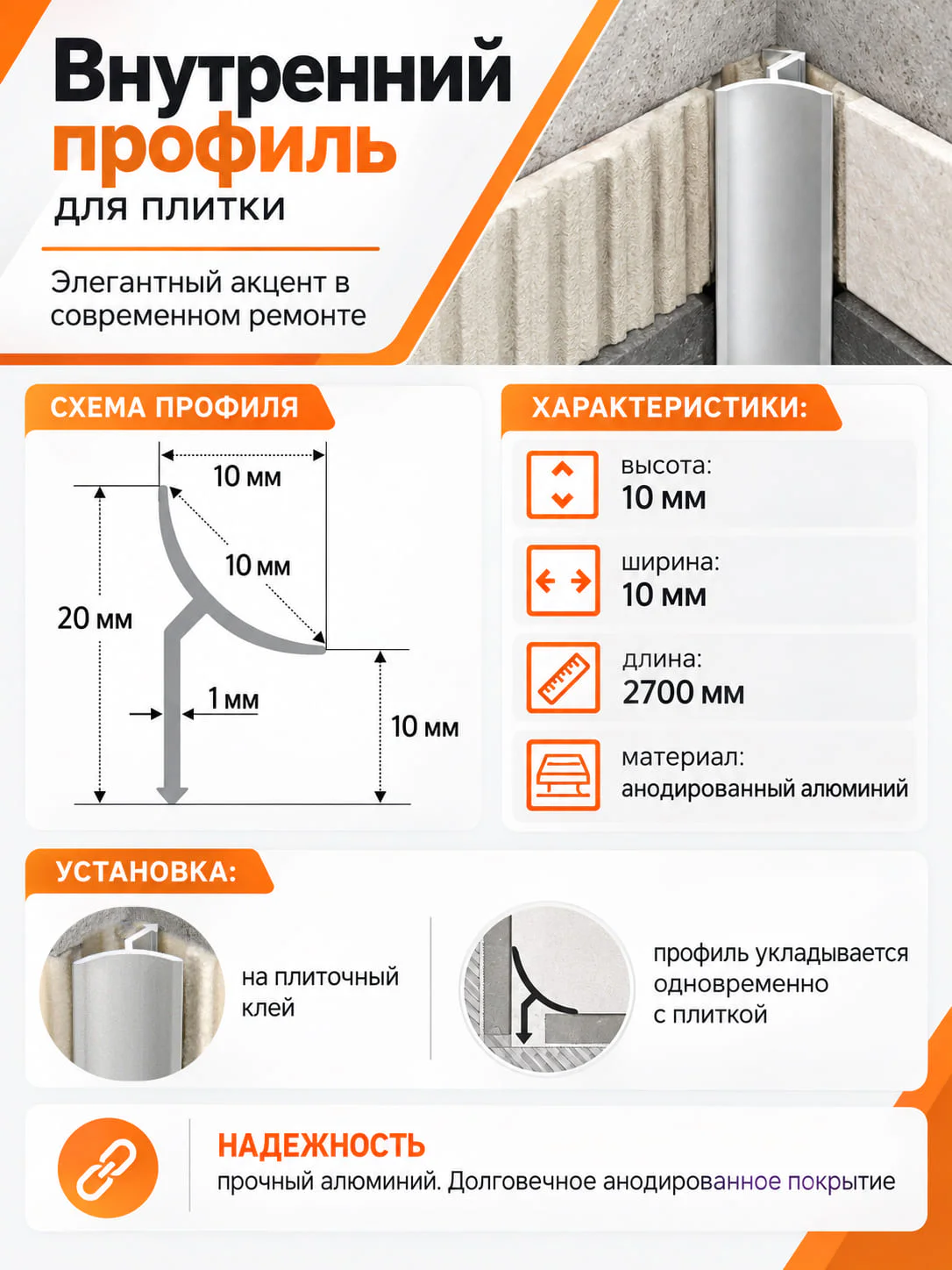 Внутренний профиль для плитки

Элегантный акцент в современном ремонте

СХЕМА ПРОФИЛЯ

10 мм
10 мм
20 мм
1 мм
10 мм

ХАРАКТЕРИСТИКИ:

высота:
10 мм

ширина:
10 мм

длина:
2700 мм

материал:
анодированный алюминий

УСТАНОВКА:

на плиточный клей

профиль укладывается одновременно с плиткой

НАДЕЖНОСТЬ
прочный алюминий. Долговечное анодированное покрытие